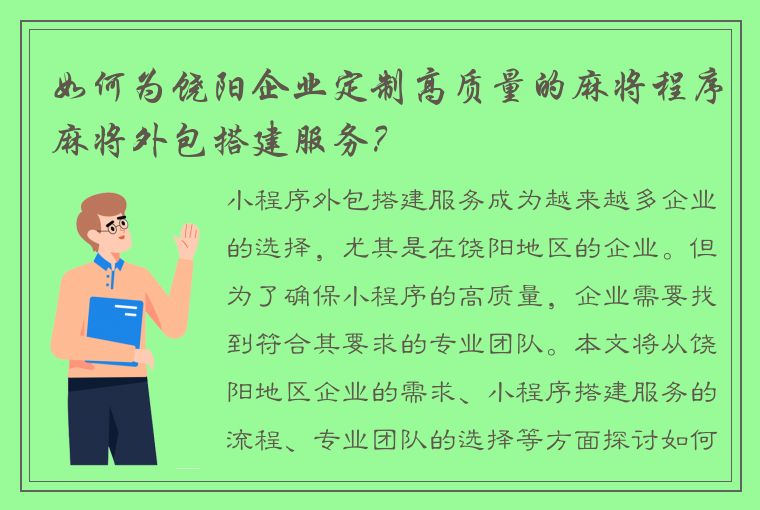 如何为饶阳企业定制高质量的麻将程序麻将外包搭建服务?

小程序外包搭建服务成为越来越多企业的选择，尤其是在饶阳地区的企业。但为了确保小程序的高质量，企业需要找到符合其要求的专业团队。本文将从饶阳地区企业的需求、小程序搭建服务的流程、专业团队的选择等方面探讨如何